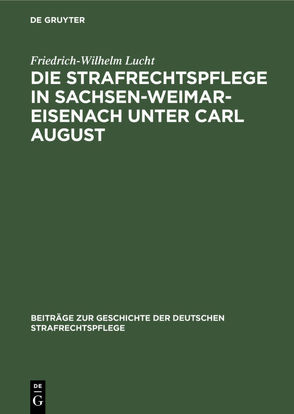 DE GRUYTER

Friedrich-Wilhelm Lucht

DIE STRAFRECHTSPFLEGE IN SACHSEN-WEIMAR-EISENACH UNTER CARL AUGUST

BEITRÄGE ZUR GESCHICHTE DER DEUTSCHEN STRAFRECHTSPFLEGE

DE
G